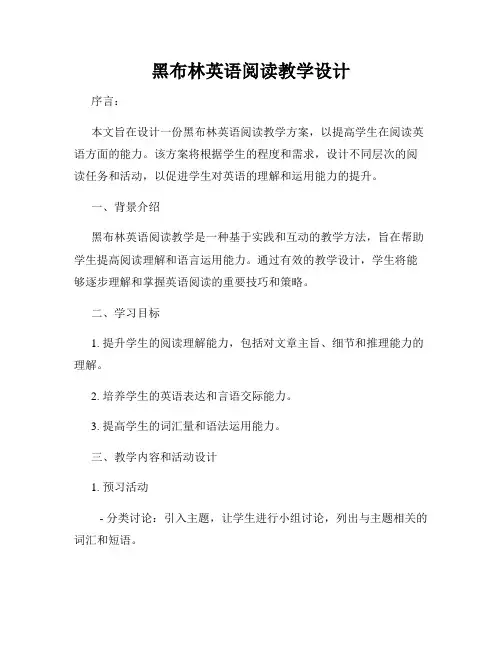 黑布林英语阅读教学设计

序言：

本文旨在设计一份黑布林英语阅读教学方案，以提高学生在阅读英语方面的能力。该方案将根据学生的程度和需求，设计不同层次的阅读任务和活动，以促进学生对英语的理解和运用能力的提升。

一、背景介绍

黑布林英语阅读教学是一种基于实践和互动的教学方法，旨在帮助学生提高阅读理解和语言运用能力。通过有效的教学设计，学生将能够逐步理解和掌握英语阅读的重要技巧和策略。

二、学习目标

1. 提升学生的阅读理解能力，包括对文章主旨、细节和推理能力的理解。

2. 培养学生的英语表达和言语交际能力。

3. 提高学生的词汇量和语法运用能力。

三、教学内容和活动设计

1. 预习活动

- 分类讨论：引入主题，让学生进行小组讨论，列出与主题相关的词汇和短语。